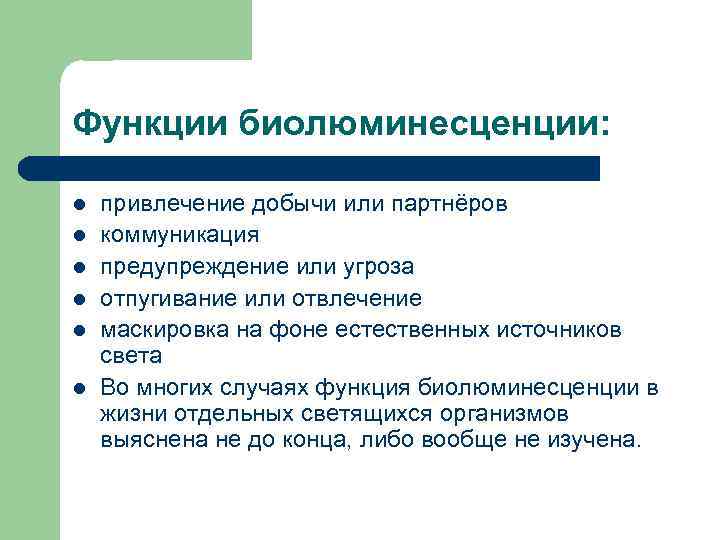 Функции биолюминесценции:

- привлечение добычи или партнёров
- коммуникация
- предупреждение или угроза
- отпугивание или отвлечение
- маскировка на фоне естественных источников света
- Во многих случаях функция биолюминесценции в жизни отдельных светящихся организмов выяснена не до конца, либо вообще не изучена.